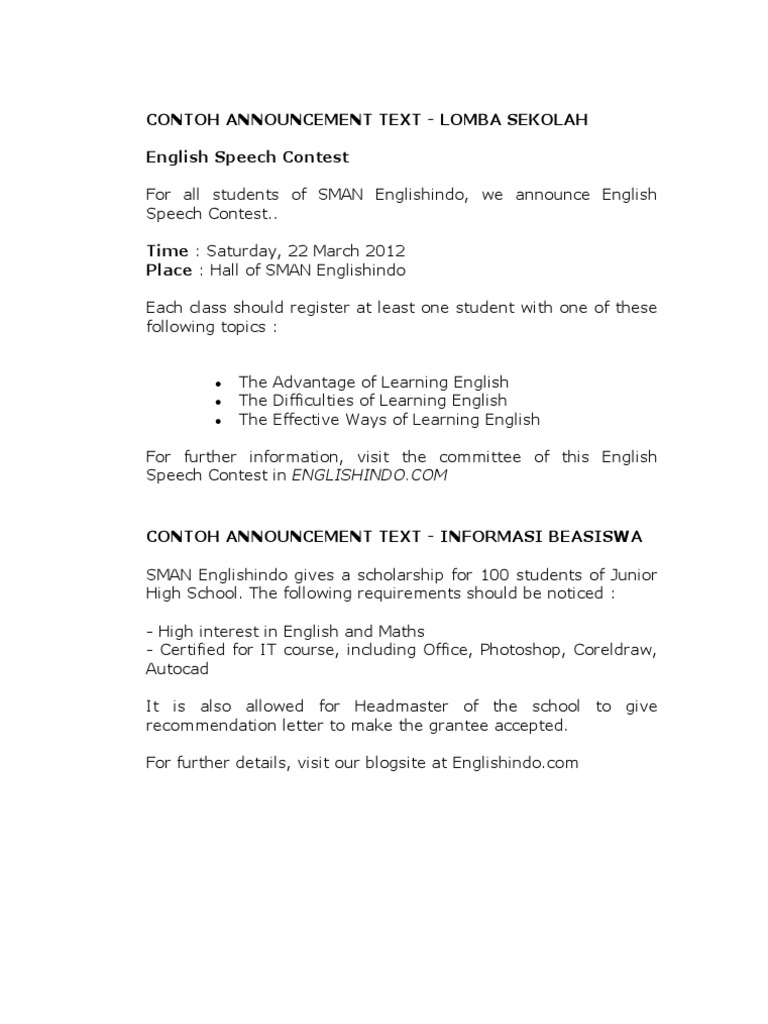 CONTOH ANNOUNCEMENT TEXT - LOMBA SEKOLAH

English Speech Contest

For all students of SMAN Englishindo, we announce English Speech Contest..

Time : Saturday, 22 March 2012
Place : Hall of SMAN Englishindo

Each class should register at least one student with one of these following topics :

- The Advantage of Learning English
- The Difficulties of Learning English
- The Effective Ways of Learning English

For further information, visit the committee of this English Speech Contest in ENGLISHINDO.COM

CONTOH ANNOUNCEMENT TEXT - INFORMASI BEASISWA

SMAN Englishindo gives a scholarship for 100 students of Junior High School. The following requirements should be noticed :

- High interest in English and Maths
- Certified for IT course, including Office, Photoshop, Coreldraw, Autocad

It is also allowed for Headmaster of the school to give recommendation letter to make the grantee accepted.

For further details, visit our blogsite at Englishindo.com